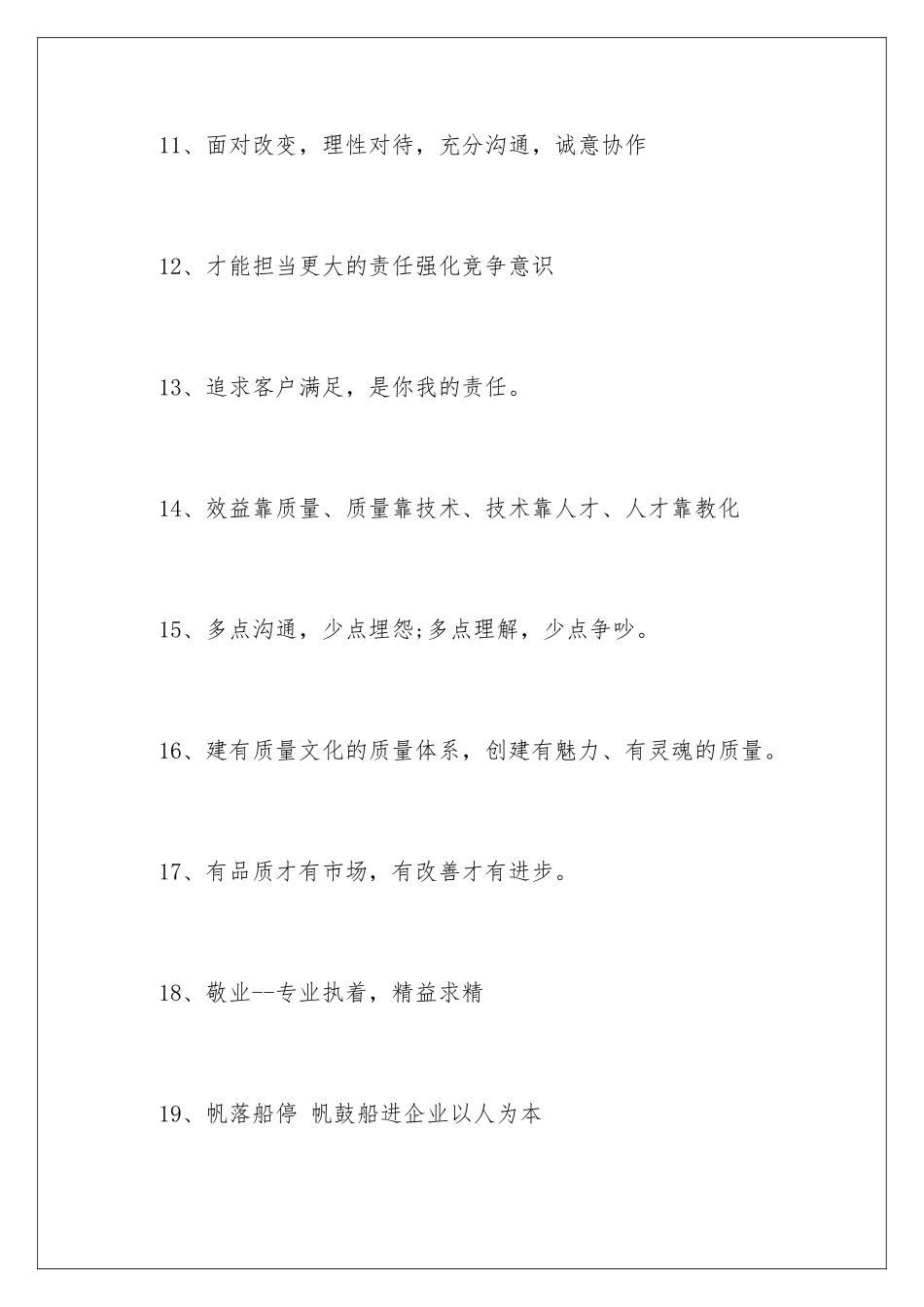 11、面对改变，理性对待，充分沟通，诚意协作

12、才能担当更大的责任强化竞争意识

13、追求客户满足，是你我的责任。

14、效益靠质量、质量靠技术、技术靠人才、人才靠教化

15、多点沟通，少点埋怨;多点理解，少点争吵。

16、建有质量文化的质量体系，创建有魅力、有灵魂的质量。

17、有品质才有市场，有改善才有进步。

18、敬业--专业执着，精益求精

19、帆落船停 帆鼓船进企业以人为本